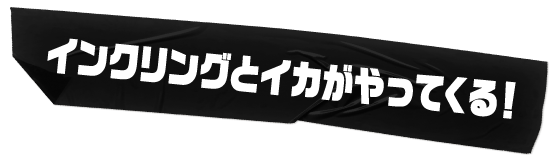 インクリングとイカがやってくる！